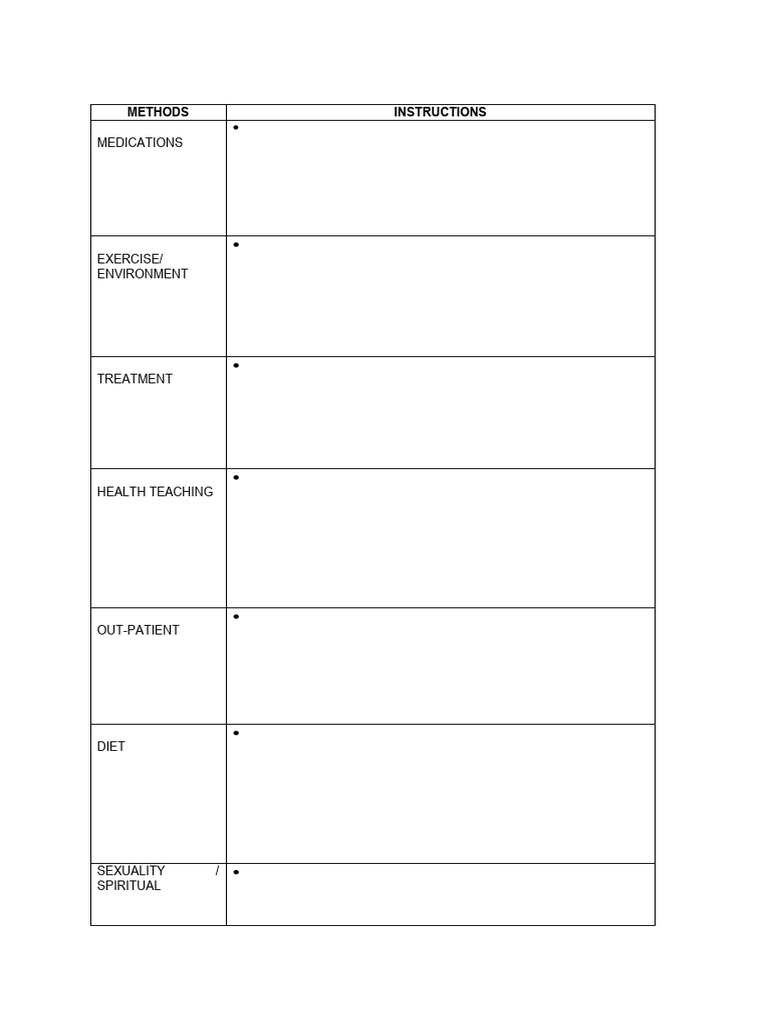 | METHODS | INSTRUCTIONS |
|---|---|
| MEDICATIONS | • |
| EXERCISE/ ENVIRONMENT | • |
| TREATMENT | • |
| HEALTH TEACHING | • |
| OUT-PATIENT | • |
| DIET | • |
| SEXUALITY / SPIRITUAL | • |